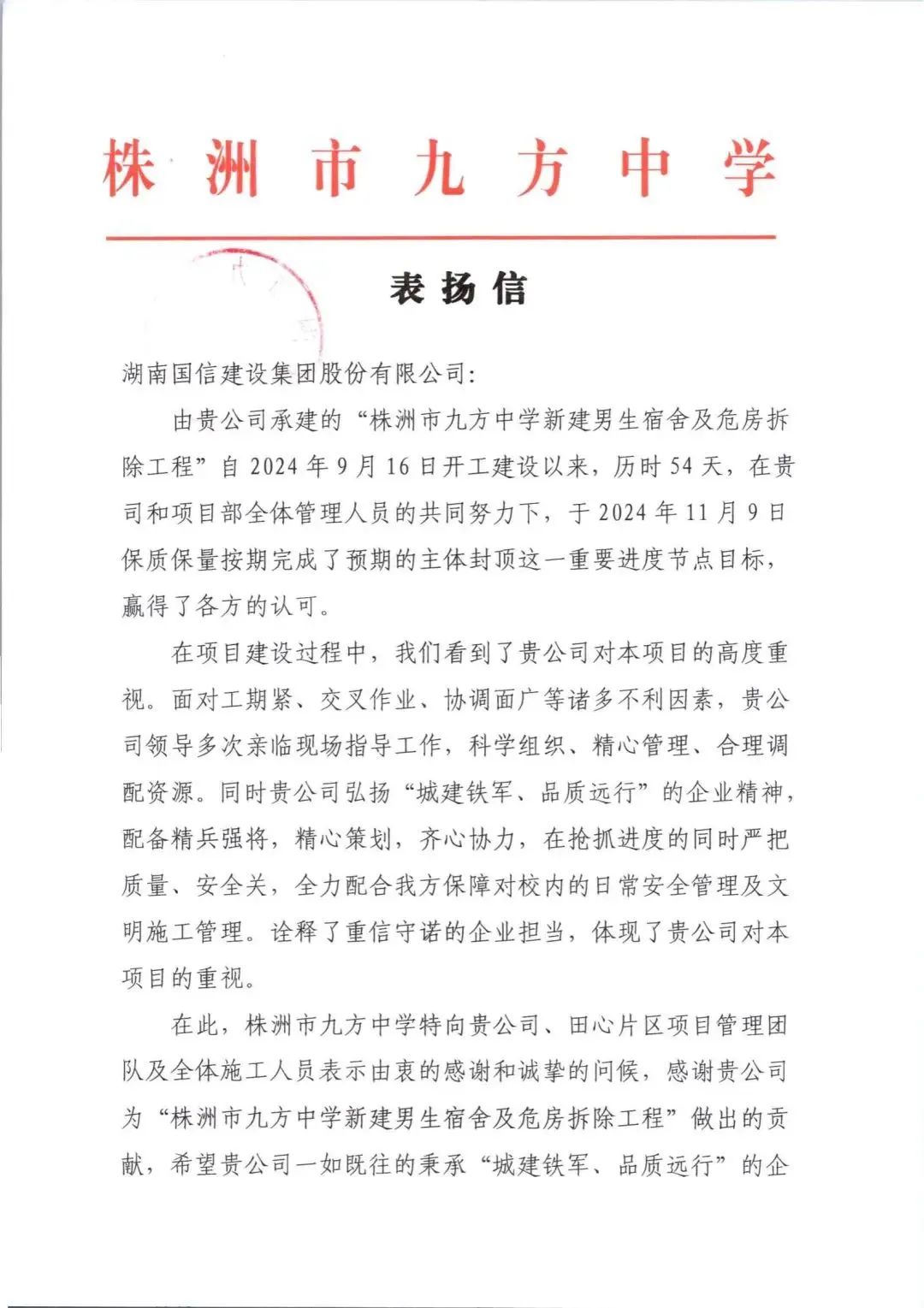 株洲市九方中学

表扬信

湖南国信建设集团股份有限公司:

由贵公司承建的“株洲市九方中学新建男生宿舍及危房拆除工程”自2024年9月16日开工建设以来，历时54天，在贵司和项目部全体管理人员的共同努力下，于2024年11月9日保质保量按期完成了预期的主体封顶这一重要进度节点目标，赢得了各方的认可。

在项目建设过程中，我们看到了贵公司对本项目的高度重视。面对工期紧、交叉作业、协调面广等诸多不利因素，贵公司领导多次亲临现场指导工作，科学组织、精心管理、合理调配资源。同时贵公司弘扬“城建铁军、品质远行”的企业精神，配备精兵强将，精心策划，齐心协力，在抢抓进度的同时严把质量、安全关，全力配合我方保障对校内的日常安全管理及文明施工管理。诠释了重信守诺的企业担当，体现了贵公司对本项目的重视。

在此，株洲市九方中学特向贵公司、田心片区项目管理团队及全体施工人员表示由衷的感谢和诚挚的问候，感谢贵公司为“株洲市九方中学新建男生宿舍及危房拆除工程”做出的贡献，希望贵公司一如既往的秉承“城建铁军、品质远行”的企